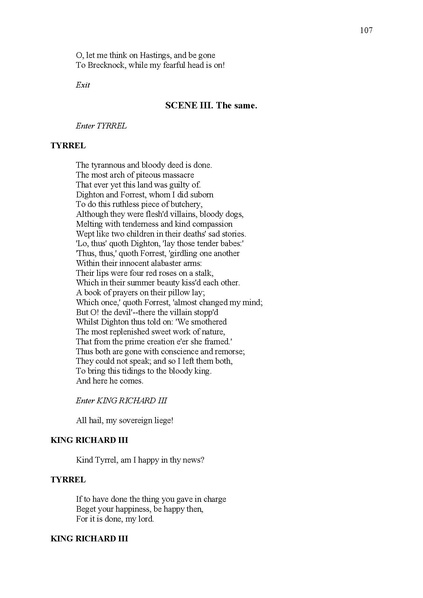 107

O, let me think on Hastings, and be gone
To Brecknock, while my fearful head is on!

Exit

SCENE III. The same.

Enter TYRREL

TYRREL

The tyrannous and bloody deed is done.
The most arch of piteous massacre
That ever yet this land was guilty of.
Dighton and Forrest, whom I did suborn
To do this ruthless piece of butchery,
Although they were flesh'd villains, bloody dogs,
Melting with tenderness and kind compassion
Wept like two children in their deaths' sad stories.
'Lo, thus' quoth Dighton, 'lay those tender babes:'
'Thus, thus,' quoth Forrest, 'girdling one another
Within their innocent alabaster arms:
Their lips were four red roses on a stalk,
Which in their summer beauty kiss'd each other.
A book of prayers on their pillow lay;
Which once,' quoth Forrest, 'almost changed my mind;
But O! the devil'--there the villain stopp'd
Whilst Dighton thus told on: 'We smothered
The most replenished sweet work of nature,
That from the prime creation e'er she framed.'
Thus both are gone with conscience and remorse;
They could not speak; and so I left them both,
To bring this tidings to the bloody king.
And here he comes.

Enter KING RICHARD III

All hail, my sovereign liege!

KING RICHARD III

Kind Tyrrel, am I happy in thy news?

TYRREL

If to have done the thing you gave in charge
Beget your happiness, be happy then,
For it is done, my lord.

KING RICHARD III